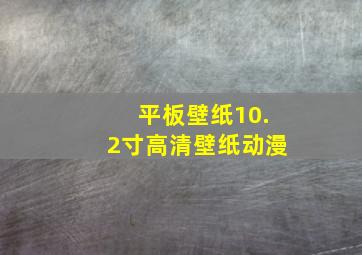 平板壁纸10.2寸高清壁纸动漫